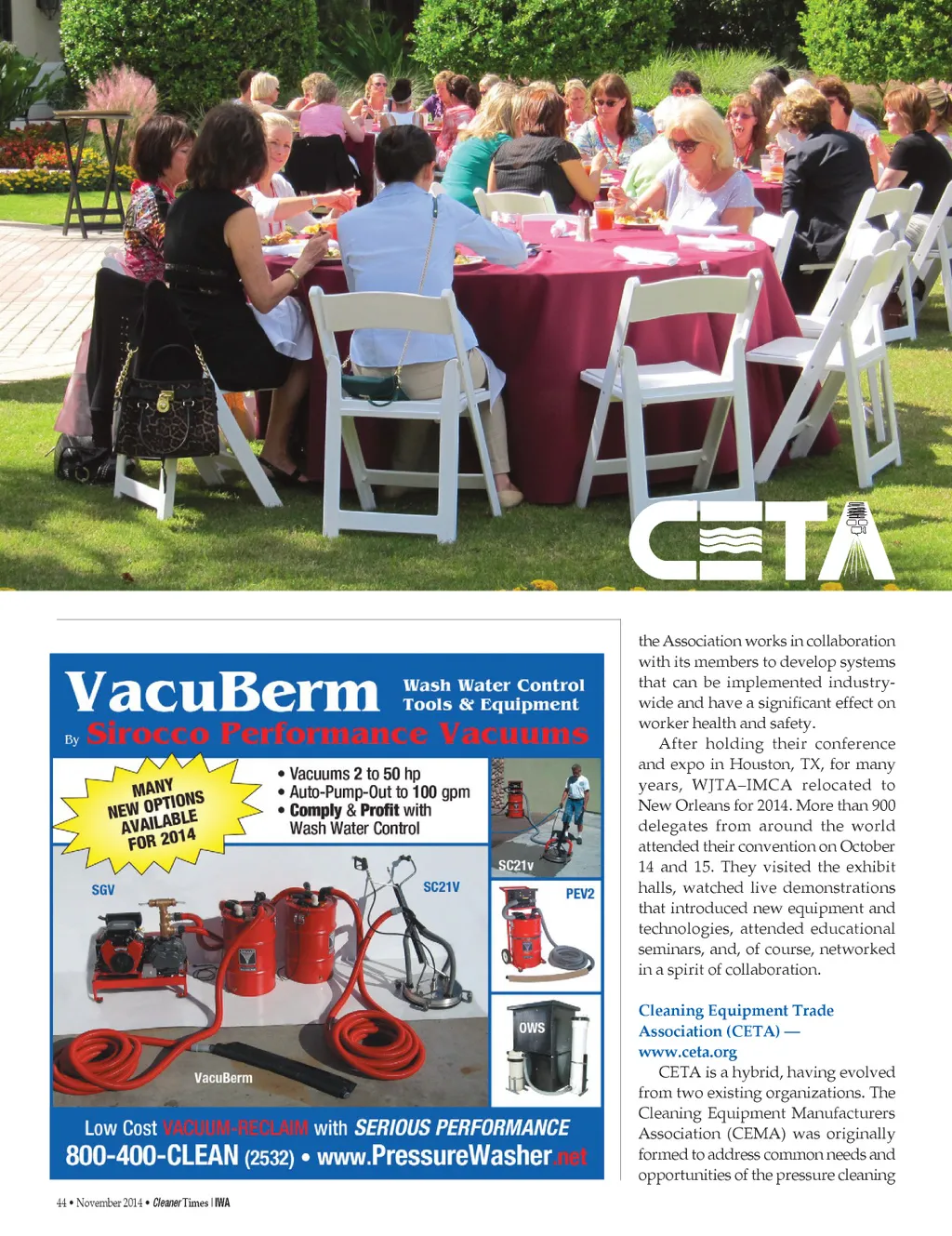 CETA

VacuBerm Wash Water Control Tools & Equipment

By Sirocco Performance Vacuums

MANY NEW OPTIONS AVAILABLE FOR 2014

• Vacuums 2 to 50 hp
• Auto-Pump-Out to 100 gpm
• Comply & Profit with Wash Water Control

SC21v

SGV

SC21V

PEV2

OWS

VacuBerm

Low Cost VACUUM-RECLAIM with SERIOUS PERFORMANCE
800-400-CLEAN (2532) • www.PressureWasher.net

the Association works in collaboration with its members to develop systems that can be implemented industry-wide and have a significant effect on worker health and safety.

After holding their conference and expo in Houston, TX, for many years, WJTA–IMCA relocated to New Orleans for 2014. More than 900 delegates from around the world attended their convention on October 14 and 15. They visited the exhibit halls, watched live demonstrations that introduced new equipment and technologies, attended educational seminars, and, of course, networked in a spirit of collaboration.

Cleaning Equipment Trade Association (CETA) — www.ceta.org

CETA is a hybrid, having evolved from two existing organizations. The Cleaning Equipment Manufacturers Association (CEMA) was originally formed to address common needs and opportunities of the pressure cleaning

44 • November 2014 • Cleaner Times | IWA